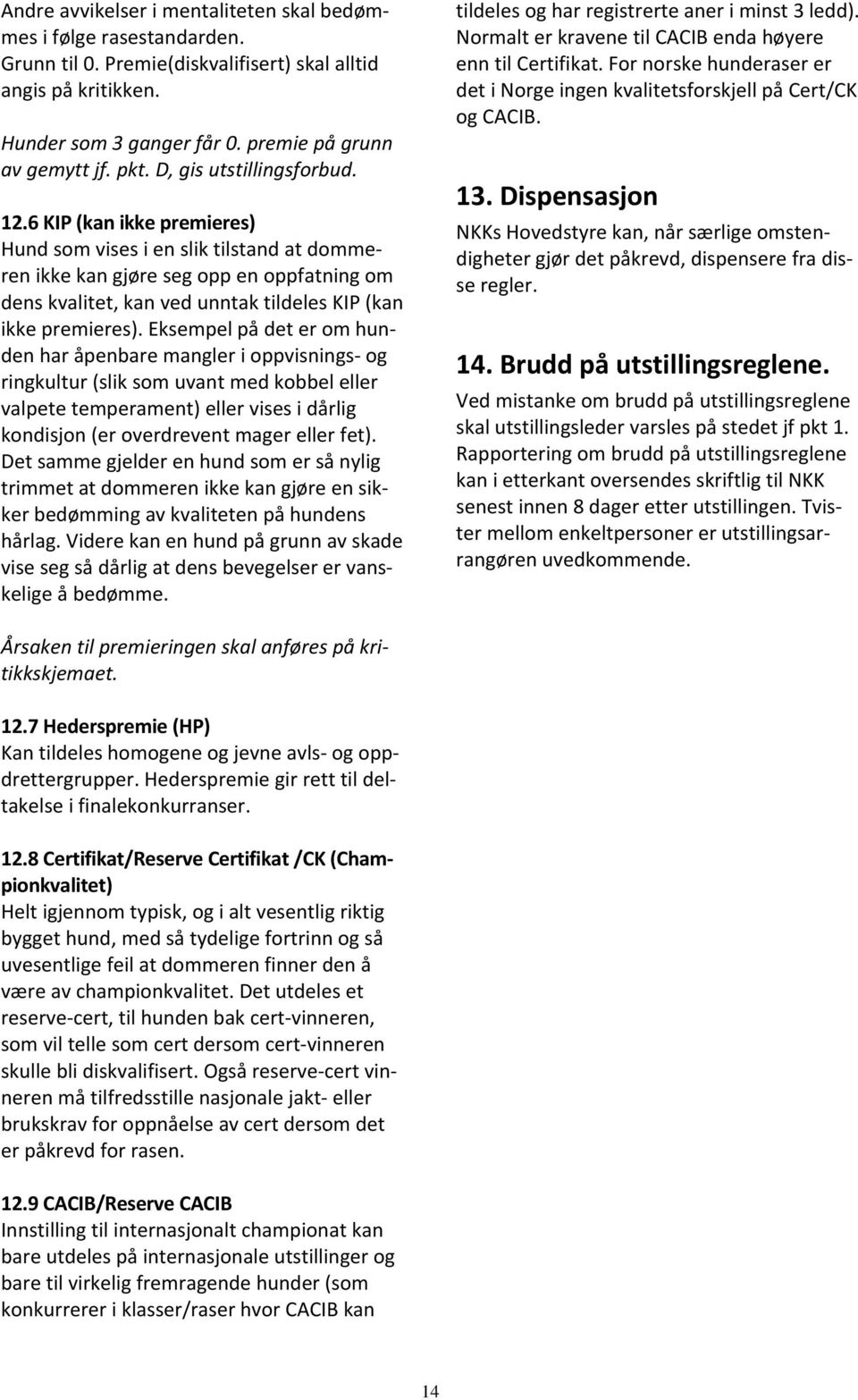 Andre avvikelser i mentaliteten skal bedømmes i følge rasestandarden. Grunn til 0. Premie(diskvalifisert) skal alltid angis på kritikken.

Hunder som 3 ganger får 0. premie på grunn av gemytt jf. pkt. D, gis utstillingsforbud.

12.6 KIP (kan ikke premieres)
Hund som vises i en slik tilstand at dommeren ikke kan gjøre seg opp en oppfatning om dens kvalitet, kan ved unntak tildeles KIP (kan ikke premieres). Eksempel på det er om hunden har åpenbare mangler i oppvisnings- og ringkultur (slik som uvant med kobbel eller valpete temperament) eller vises i dårlig kondisjon (er overdrevent mager eller fet). Det samme gjelder en hund som er så nylig trimmet at dommeren ikke kan gjøre en sikker bedømming av kvaliteten på hundens hårlag. Videre kan en hund på grunn av skade vise seg så dårlig at dens bevegelser er vanskelige å bedømme.

Årsaken til premieringen skal anføres på kritikkskjemaet.

12.7 Hederspremie (HP)
Kan tildeles homogene og jevne avls- og oppdrettergrupper. Hederspremie gir rett til deltakelse i finalekonkurranser.

12.8 Certifikat/Reserve Certifikat /CK (Championkvalitet)
Helt igjennom typisk, og i alt vesentlig riktig bygget hund, med så tydelige fortrinn og så uvesentlige feil at dommeren finner den å være av championkvalitet. Det utdeles et reserve-cert, til hunden bak cert-vinneren, som vil telle som cert dersom cert-vinneren skulle bli diskvalifisert. Også reserve-cert vinneren må tilfredsstille nasjonale jakt- eller brukskrav for oppnåelse av cert dersom det er påkrevd for rasen.

12.9 CACIB/Reserve CACIB
Innstilling til internasjonalt championat kan bare utdeles på internasjonale utstillinger og bare til virkelig fremragende hunder (som konkurrerer i klasser/raser hvor CACIB kan tildeles og har registrerte aner i minst 3 ledd). Normalt er kravene til CACIB enda høyere enn til Certifikat. For norske hunderaser er det i Norge ingen kvalitetsforskjell på Cert/CK og CACIB.

13. Dispensasjon
NKKs Hovedstyre kan, når særlige omstendigheter gjør det påkrevd, dispensere fra disse regler.

14. Brudd på utstillingsreglene.
Ved mistanke om brudd på utstillingsreglene skal utstillingsleder varsles på stedet jf pkt 1. Rapportering om brudd på utstillingsreglene kan i etterkant oversendes skriftlig til NKK senest innen 8 dager etter utstillingen. Tvister mellom enkeltpersoner er utstillingsarrangøren uvedkommende.

14